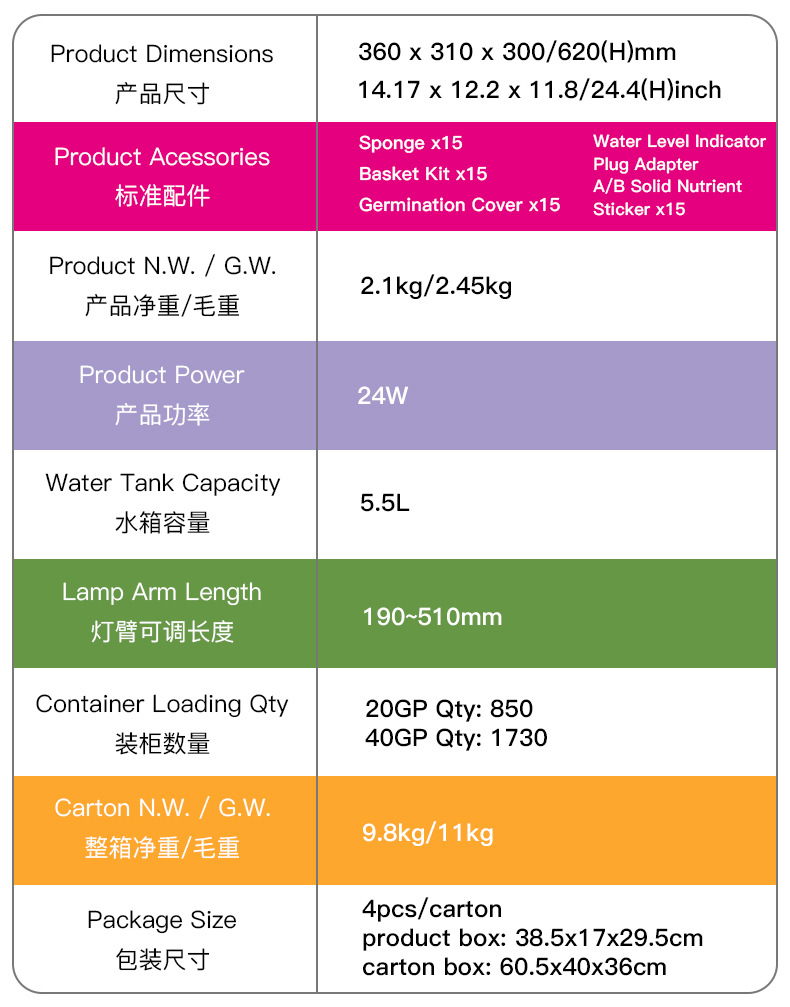 | Product Dimensions 产品尺寸 | 360 x 310 x 300/620(H)mm 14.17 x 12.2 x 11.8/24.4(H)inch |
|---|---|
| Product Acessories 标准配件 | Sponge x15 Basket Kit x15 Germination Cover x15 Water Level Indicator Plug Adapter A/B Solid Nutrient Sticker x15 |
| Product N.W. / G.W. 产品净重/毛重 | 2.1kg/2.45kg |
| Product Power 产品功率 | 24W |
| Water Tank Capacity 水箱容量 | 5.5L |
| Lamp Arm Length 灯臂可调长度 | 190~510mm |
| Container Loading Qty 装柜数量 | 20GP Qty: 850 40GP Qty: 1730 |
| Carton N.W. / G.W. 整箱净重/毛重 | 9.8kg/11kg |
| Package Size 包装尺寸 | 4pcs/carton product box: 38.5x17x29.5cm carton box: 60.5x40x36cm |